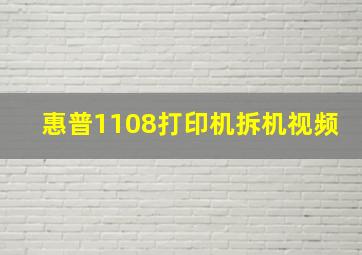 惠普1108打印机拆机视频